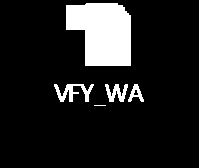 VFY_WA